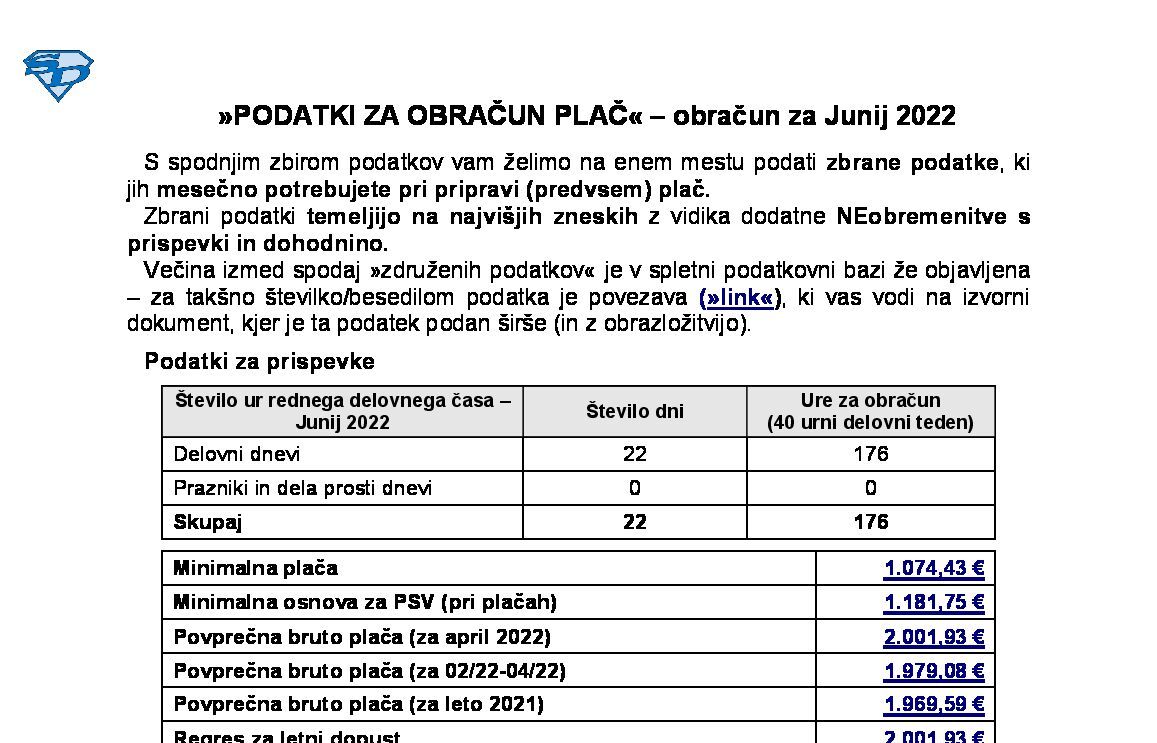 »PODATKI ZA OBRAČUN PLAČ« – obračun za Junij 2022

S spodnjim zbirom podatkov vam želimo na enem mestu podati zbrane podatke, ki jih mesečno potrebujete pri pripravi (predvsem) plač.

Zbrani podatki temeljijo na najvišjih zneskih z vidika dodatne NEobremenitve s prispevki in dohodnino.

Večina izmed spodaj »združenih podatkov« je v spletni podatkovni bazi že objavljena – za takšno številko/besedilom podatka je povezava (»link«), ki vas vodi na izvorni dokument, kjer je ta podatek podan širše (in z obrazložitvijo).

Podatki za prispevke

| Število ur rednega delovnega časa – Junij 2022 | Število dni | Ure za obračun (40 urni delovni teden) |
|---|---|---|
| Delovni dnevi | 22 | 176 |
| Prazniki in dela prosti dnevi | 0 | 0 |
| Skupaj | 22 | 176 |

| | |
|---|---|
| Minimalna plača | 1.074,43 € |
| Minimalna osnova za PSV (pri plačah) | 1.181,75 € |
| Povprečna bruto plača (za april 2022) | 2.001,93 € |
| Povprečna bruto plača (za 02/22-04/22) | 1.979,08 € |
| Povprečna bruto plača (za leto 2021) | 1.969,59 € |
| Regres za letni dopust | 2.001,93 € |